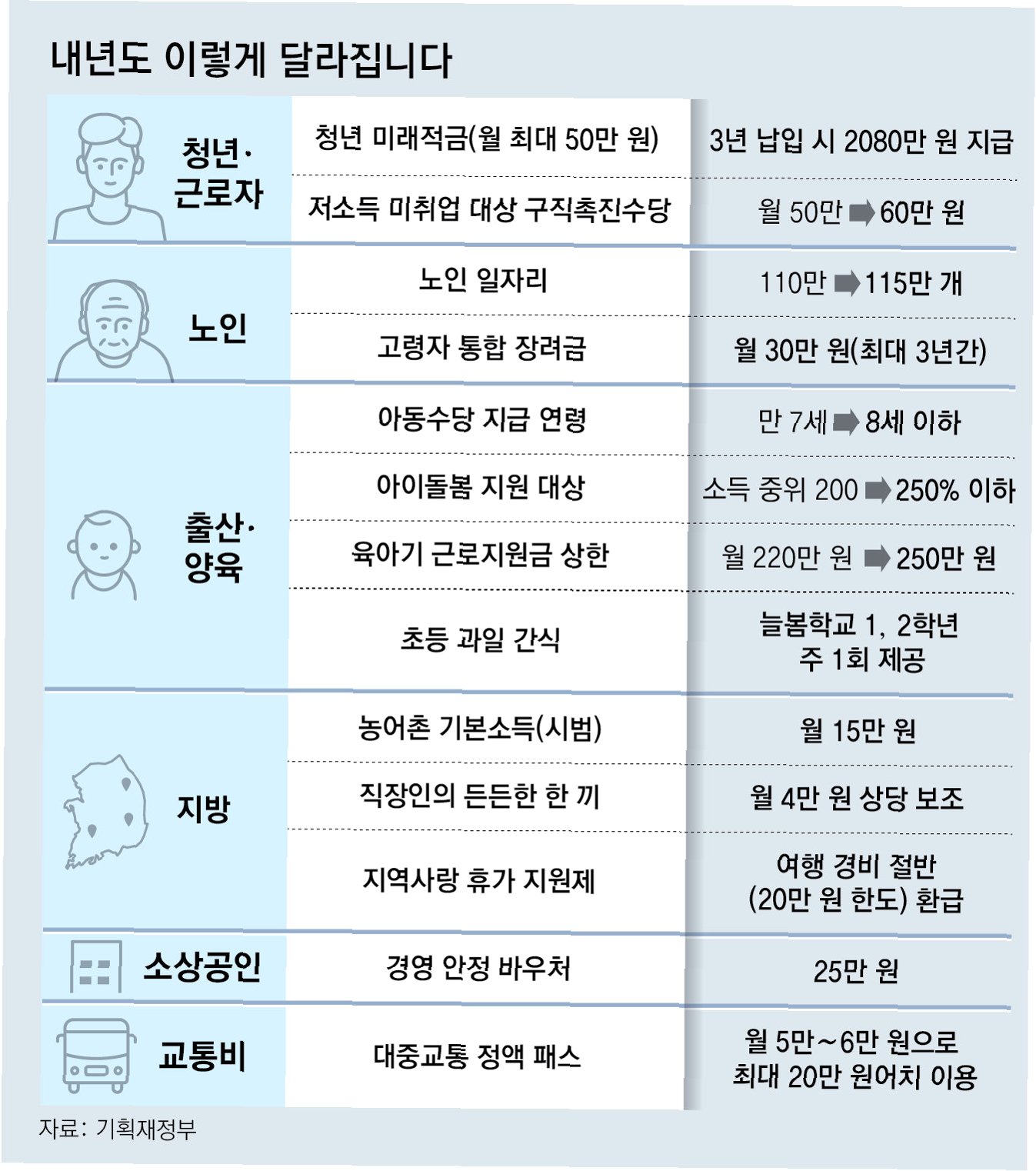 내년도 이렇게 달라집니다

| | | |
|---|---|---|
| 청년·근로자 | 청년 미래적금(월 최대 50만 원) | 3년 납입 시 2080만 원 지급 |
| | 저소득 미취업 대상 구직촉진수당 | 월 50만 ➡ 60만 원 |
| 노인 | 노인 일자리 | 110만 ➡ 115만 개 |
| | 고령자 통합 장려금 | 월 30만 원(최대 3년간) |
| 출산·양육 | 아동수당 지급 연령 | 만 7세 ➡ 8세 이하 |
| | 아이돌봄 지원 대상 | 소득 중위 200 ➡ 250% 이하 |
| | 육아기 근로지원금 상한 | 월 220만 원 ➡ 250만 원 |
| | 초등 과일 간식 | 늘봄학교 1, 2학년 주 1회 제공 |
| 지방 | 농어촌 기본소득(시범) | 월 15만 원 |
| | 직장인의 든든한 한 끼 | 월 4만 원 상당 보조 |
| | 지역사랑 휴가 지원제 | 여행 경비 절반 (20만 원 한도) 환급 |
| 소상공인 | 경영 안정 바우처 | 25만 원 |
| 교통비 | 대중교통 정액 패스 | 월 5만~6만 원으로 최대 20만 원어치 이용 |

자료: 기획재정부